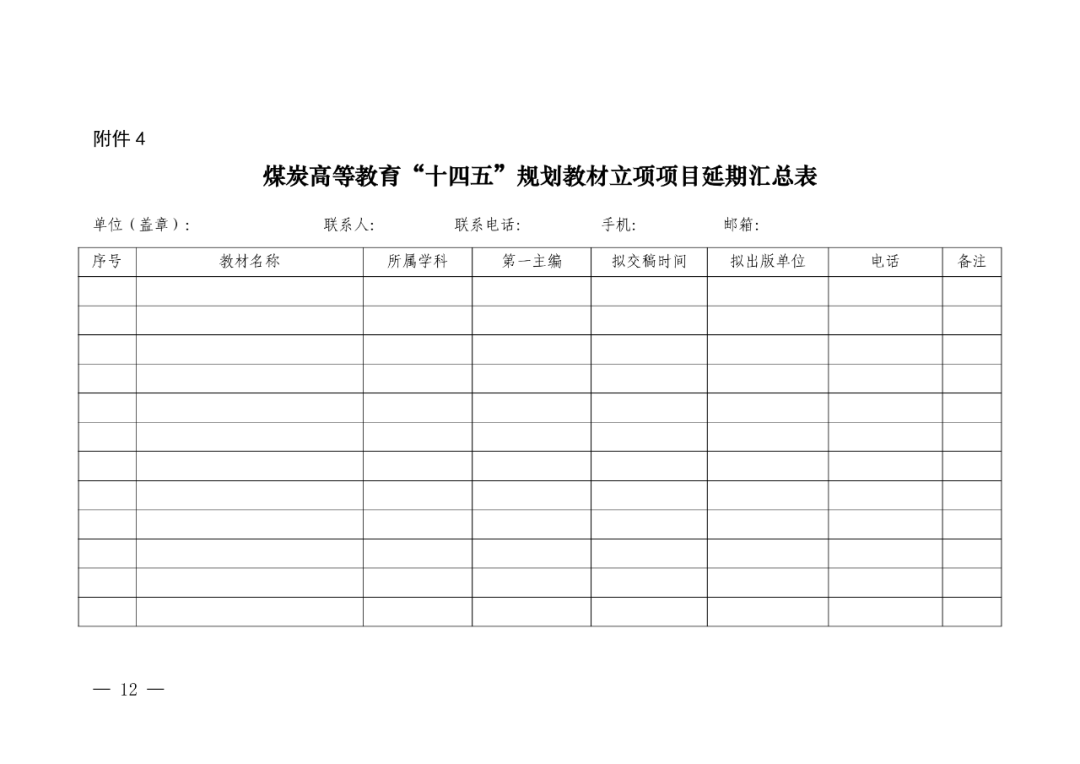 附件 4

煤炭高等教育“十四五”规划教材立项项目延期汇总表

单位（盖章）：　　联系人：　　联系电话：　　手机：　　邮箱：

| 序号 | 教材名称 | 所属学科 | 第一主编 | 拟交稿时间 | 拟出版单位 | 电话 | 备注 |
|---|---|---|---|---|---|---|---|
| | | | | | | | |
| | | | | | | | |
| | | | | | | | |
| | | | | | | | |
| | | | | | | | |
| | | | | | | | |
| | | | | | | | |
| | | | | | | | |
| | | | | | | | |
| | | | | | | | |
| | | | | | | | |
| | | | | | | | |

— 12 —